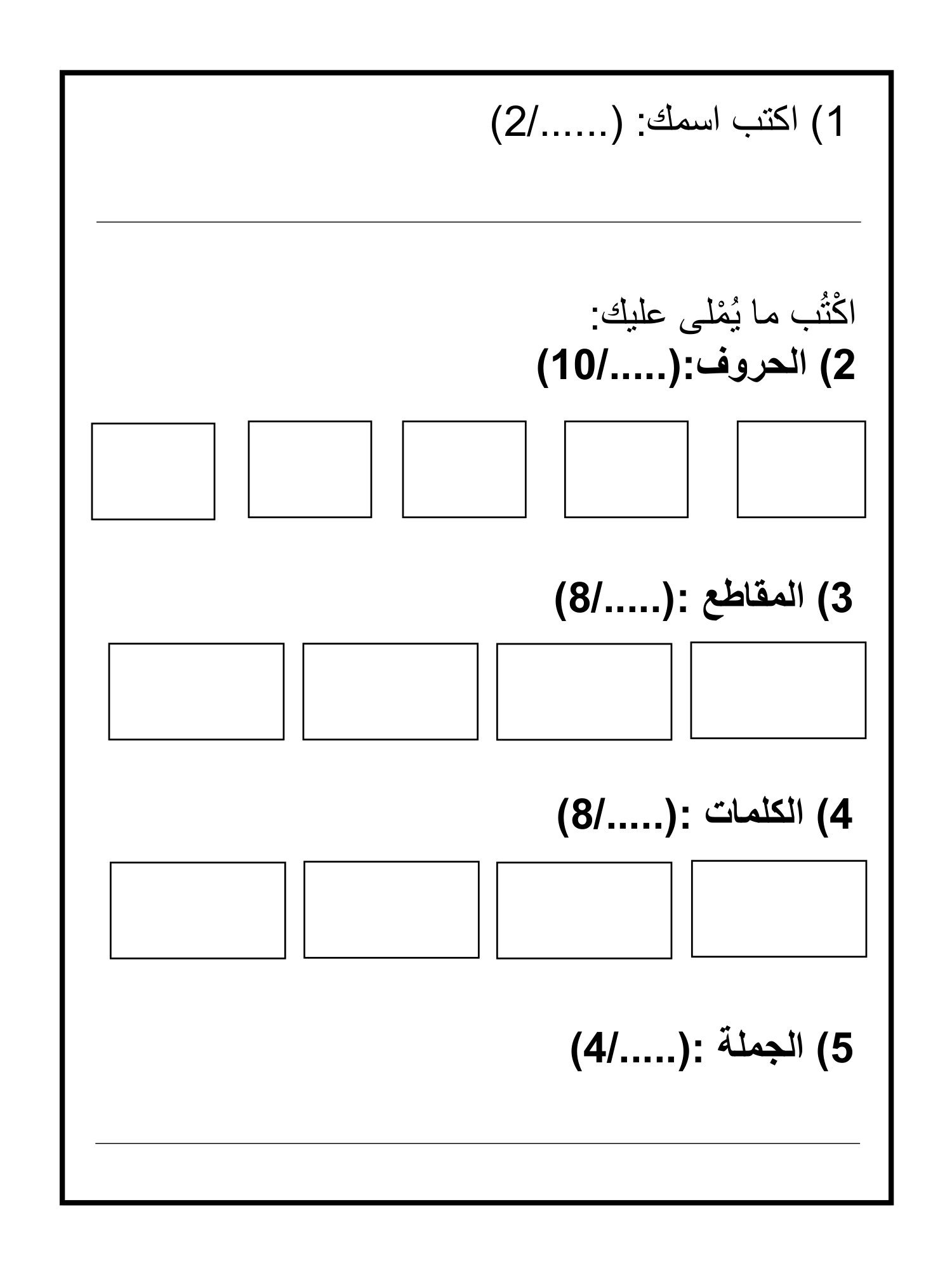 1) اكتب اسمك: (....../2)

اكْتُب ما يُمْلى عليك:
2) الحروف:(...../10)

3) المقاطع :(...../8)

4) الكلمات :(...../8)

5) الجملة :(...../4)